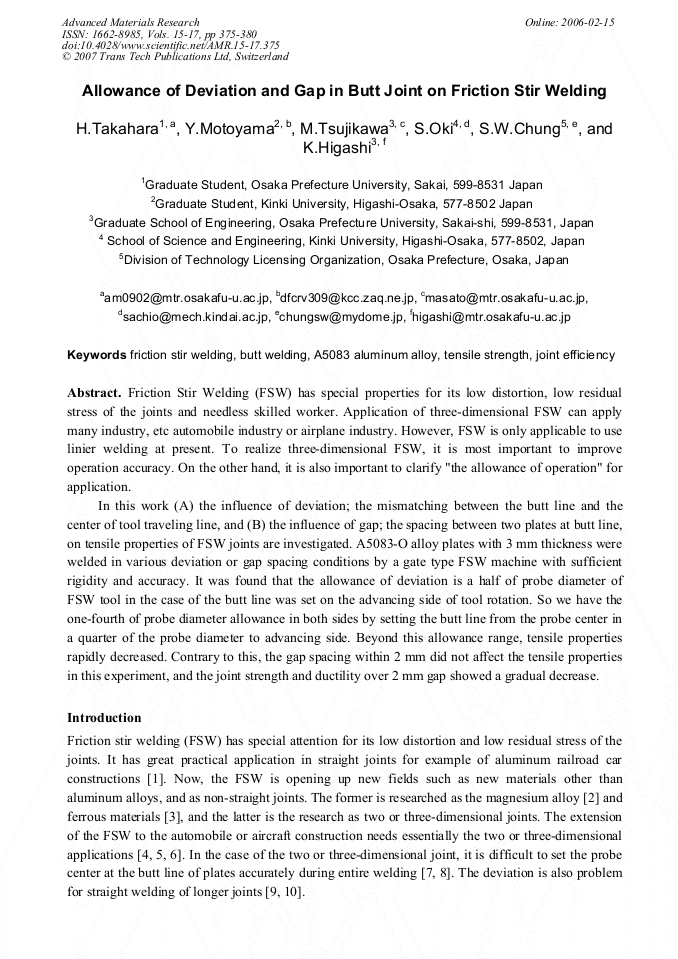 Advanced Materials Research
ISSN: 1662-8985, Vols. 15-17, pp 375-380
doi:10.4028/www.scientific.net/AMR.15-17.375
© 2007 Trans Tech Publications Ltd, Switzerland

Online: 2006-02-15

Allowance of Deviation and Gap in Butt Joint on Friction Stir Welding

H.Takahara$^{1, a}$, Y.Motoyama$^{2, b}$, M.Tsujikawa$^{3, c}$, S.Oki$^{4, d}$, S.W.Chung$^{5, e}$, and K.Higashi$^{3, f}$

$^{1}$Graduate Student, Osaka Prefecture University, Sakai, 599-8531 Japan
$^{2}$Graduate Student, Kinki University, Higashi-Osaka, 577-8502 Japan
$^{3}$Graduate School of Engineering, Osaka Prefecture University, Sakai-shi, 599-8531, Japan
$^{4}$ School of Science and Engineering, Kinki University, Higashi-Osaka, 577-8502, Japan
$^{5}$Division of Technology Licensing Organization, Osaka Prefecture, Osaka, Japan

$^{a}$am0902@mtr.osakafu-u.ac.jp, $^{b}$dfcrv309@kcc.zaq.ne.jp, $^{c}$masato@mtr.osakafu-u.ac.jp, $^{d}$sachio@mech.kindai.ac.jp, $^{e}$chungsw@mydome.jp, $^{f}$higashi@mtr.osakafu-u.ac.jp

Keywords friction stir welding, butt welding, A5083 aluminum alloy, tensile strength, joint efficiency

Abstract. Friction Stir Welding (FSW) has special properties for its low distortion, low residual stress of the joints and needless skilled worker. Application of three-dimensional FSW can apply many industry, etc automobile industry or airplane industry. However, FSW is only applicable to use linier welding at present. To realize three-dimensional FSW, it is most important to improve operation accuracy. On the other hand, it is also important to clarify "the allowance of operation" for application.

In this work (A) the influence of deviation; the mismatching between the butt line and the center of tool traveling line, and (B) the influence of gap; the spacing between two plates at butt line, on tensile properties of FSW joints are investigated. A5083-O alloy plates with 3 mm thickness were welded in various deviation or gap spacing conditions by a gate type FSW machine with sufficient rigidity and accuracy. It was found that the allowance of deviation is a half of probe diameter of FSW tool in the case of the butt line was set on the advancing side of tool rotation. So we have the one-fourth of probe diameter allowance in both sides by setting the butt line from the probe center in a quarter of the probe diameter to advancing side. Beyond this allowance range, tensile properties rapidly decreased. Contrary to this, the gap spacing within 2 mm did not affect the tensile properties in this experiment, and the joint strength and ductility over 2 mm gap showed a gradual decrease.

Introduction

Friction stir welding (FSW) has special attention for its low distortion and low residual stress of the joints. It has great practical application in straight joints for example of aluminum railroad car constructions [1]. Now, the FSW is opening up new fields such as new materials other than aluminum alloys, and as non-straight joints. The former is researched as the magnesium alloy [2] and ferrous materials [3], and the latter is the research as two or three-dimensional joints. The extension of the FSW to the automobile or aircraft construction needs essentially the two or three-dimensional applications [4, 5, 6]. In the case of the two or three-dimensional joint, it is difficult to set the probe center at the butt line of plates accurately during entire welding [7, 8]. The deviation is also problem for straight welding of longer joints [9, 10].